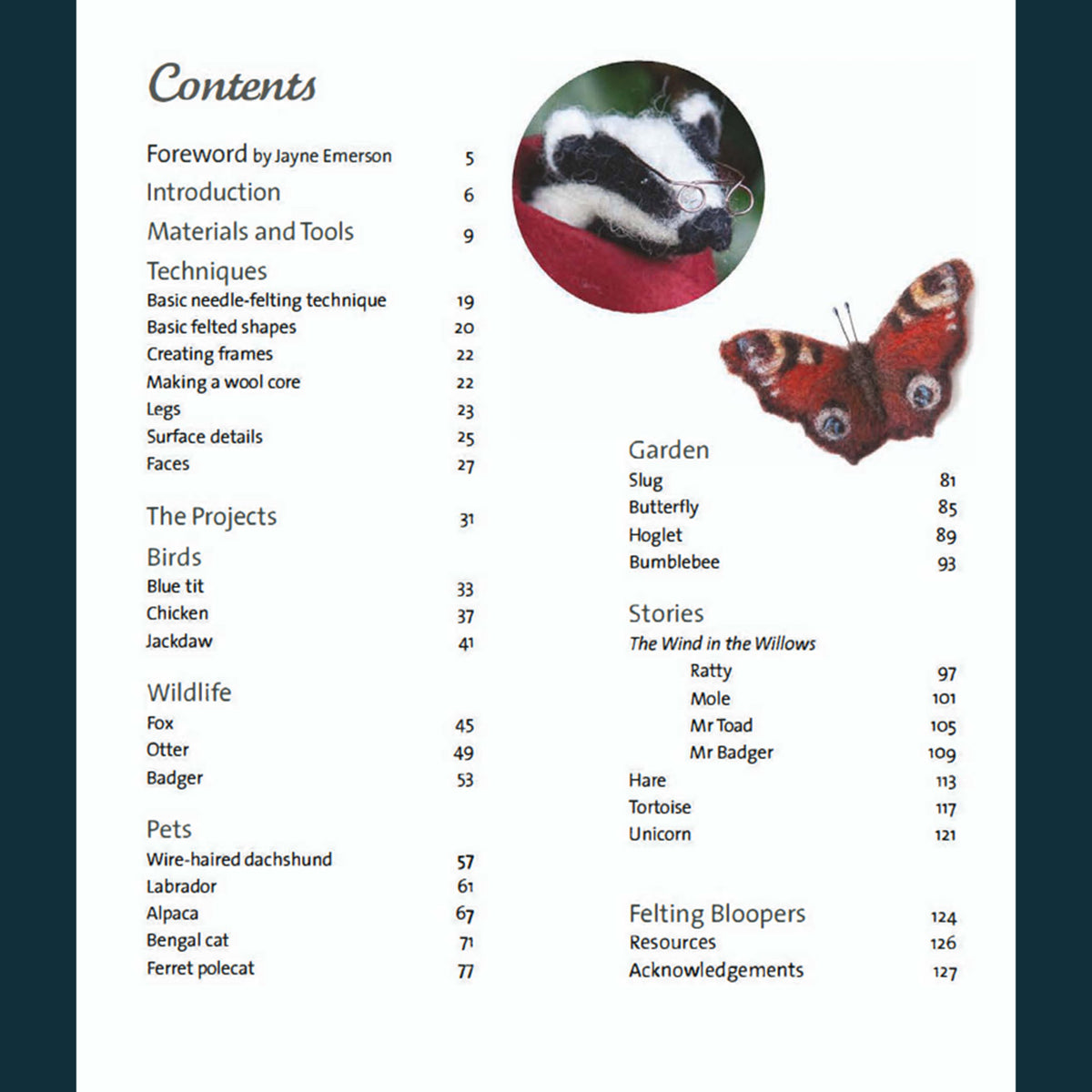 Contents

Foreword by Jayne Emerson 5

Introduction 6

Materials and Tools 9

Techniques
Basic needle-felting technique 19
Basic felted shapes 20
Creating frames 22
Making a wool core 22
Legs 23
Surface details 25
Faces 27

The Projects 31

Birds
Blue tit 33
Chicken 37
Jackdaw 41

Wildlife
Fox 45
Otter 49
Badger 53

Pets
Wire-haired dachshund 57
Labrador 61
Alpaca 67
Bengal cat 71
Ferret polecat 77

Garden
Slug 81
Butterfly 85
Hoglet 89
Bumblebee 93

Stories
The Wind in the Willows
Ratty 97
Mole 101
Mr Toad 105
Mr Badger 109
Hare 113
Tortoise 117
Unicorn 121

Felting Bloopers 124
Resources 126
Acknowledgements 127